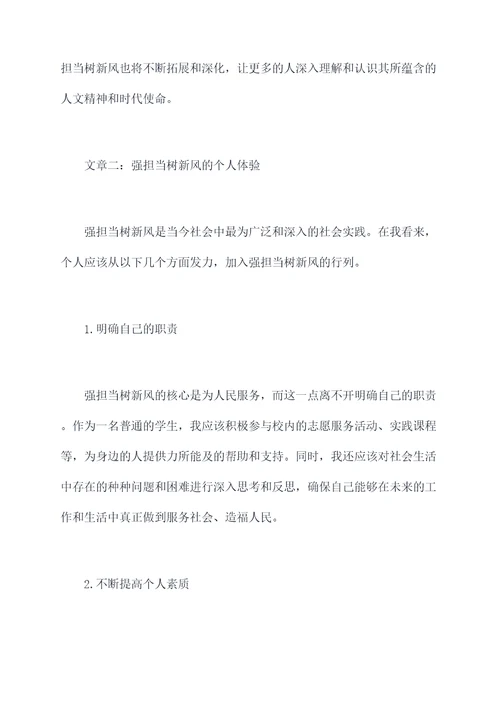 担当树新风也将不断拓展和深化，让更多的人深入理解和认识其所蕴含的人文精神和时代使命。

文章二：强担当树新风的个人体验

强担当树新风是当今社会中最为广泛和深入的社会实践。在我看来，个人应该从以下几个方面发力，加入强担当树新风的行列。

1.明确自己的职责

强担当树新风的核心是为人民服务，而这一点离不开明确自己的职责。作为一名普通的学生，我应该积极参与校内的志愿服务活动、实践课程等，为身边的人提供力所能及的帮助和支持。同时，我还应该对社会生活中存在的种种问题和困难进行深入思考和反思，确保自己能够在未来的工作和生活中真正做到服务社会、造福人民。

2.不断提高个人素质